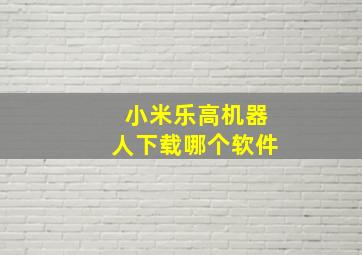 小米乐高机器人下载哪个软件